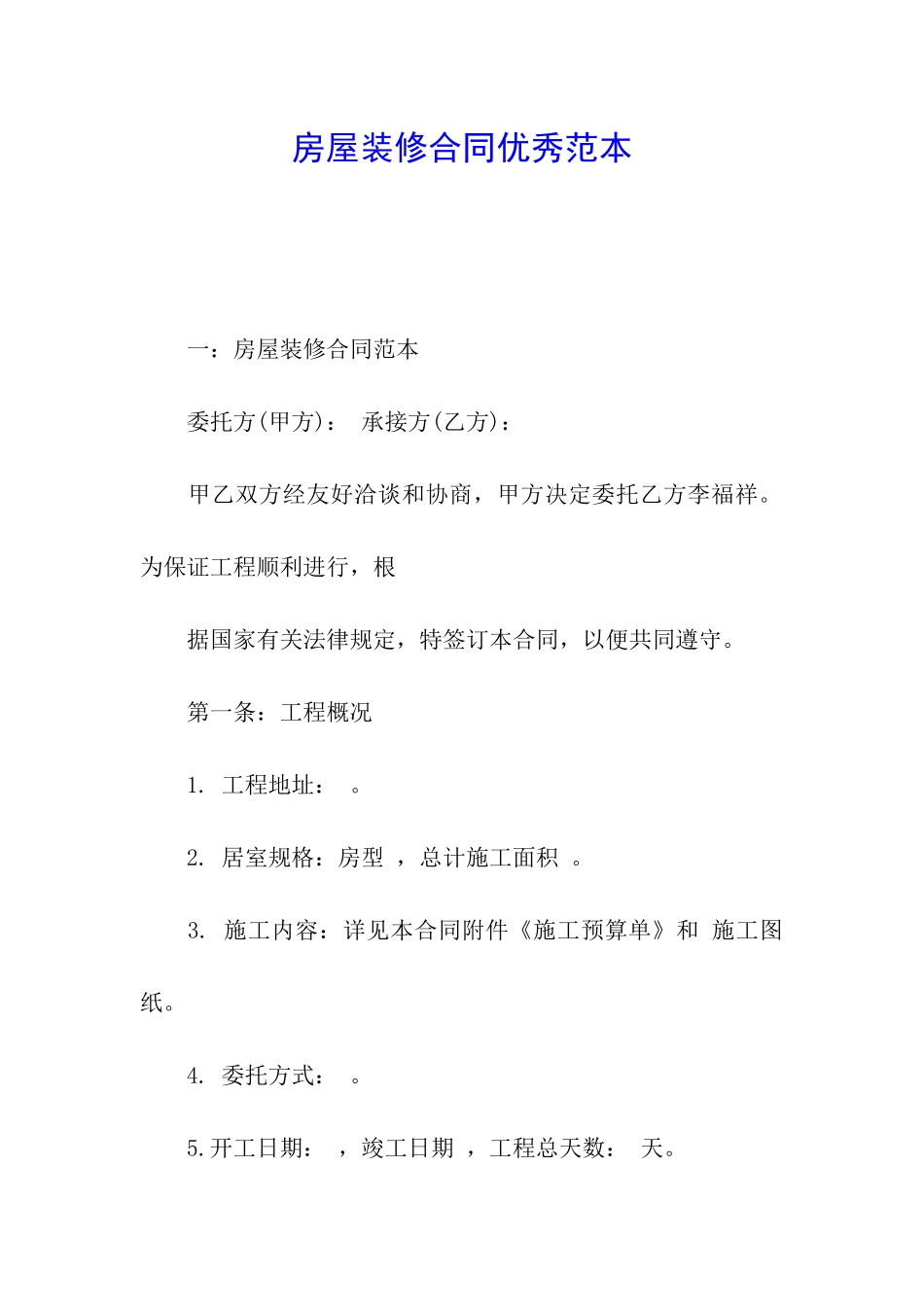 房屋装修合同优秀范本

一：房屋装修合同范本

委托方(甲方)：  承接方(乙方)：

甲乙双方经友好洽谈和协商，甲方决定委托乙方李福祥。为保证工程顺利进行，根

据国家有关法律规定，特签订本合同，以便共同遵守。

第一条：工程概况

1. 工程地址：  。

2. 居室规格：房型 ，总计施工面积 。

3. 施工内容：详见本合同附件《施工预算单》和 施工图纸。

4. 委托方式：  。

5.开工日期：  ，竣工日期 ，工程总天数：  天。